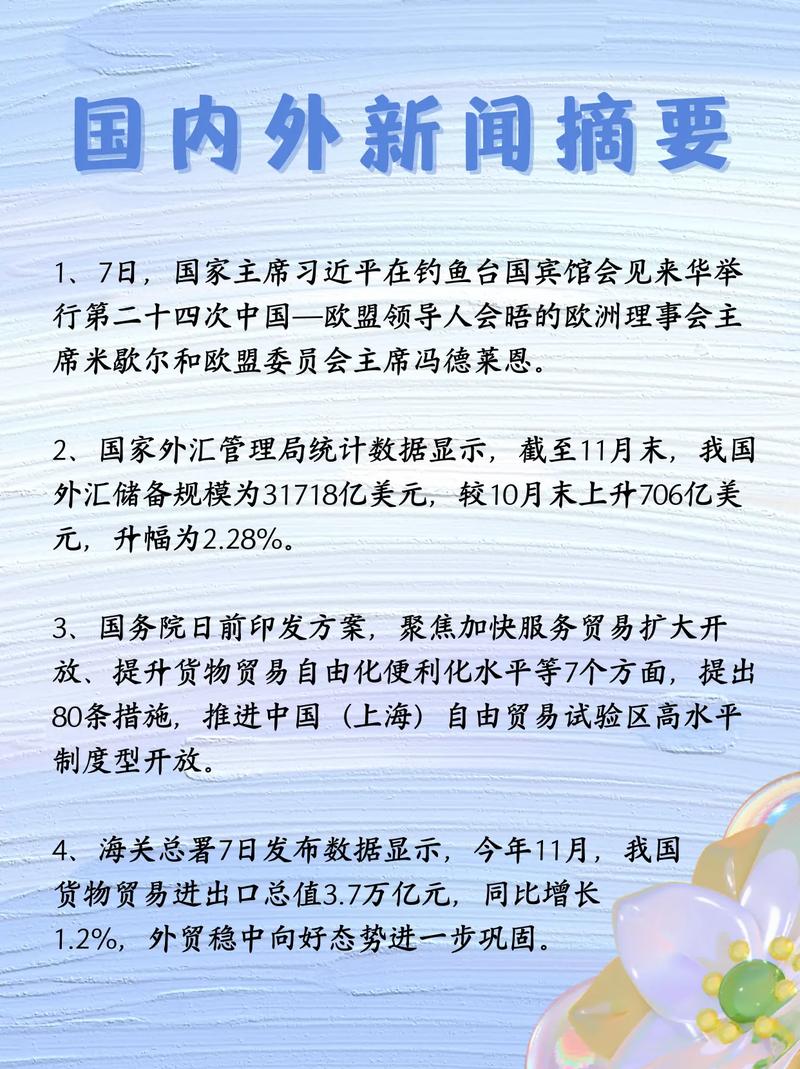 国内外新闻摘要

1、7日，国家主席习近平在钓鱼台国宾馆会见来华举行第二十四次中国—欧盟领导人会晤的欧洲理事会主席米歇尔和欧盟委员会主席冯德莱恩。

2、国家外汇管理局统计数据显示，截至11月末，我国外汇储备规模为31718亿美元，较10月末上升706亿美元，升幅为2.28%。

3、国务院日前印发方案，聚焦加快服务贸易扩大开放、提升货物贸易自由化便利化水平等7个方面，提出80条措施，推进中国（上海）自由贸易试验区高水平制度型开放。

4、海关总署7日发布数据显示，今年11月，我国货物贸易进出口总值3.7万亿元，同比增长1.2%，外贸稳中向好态势进一步巩固。